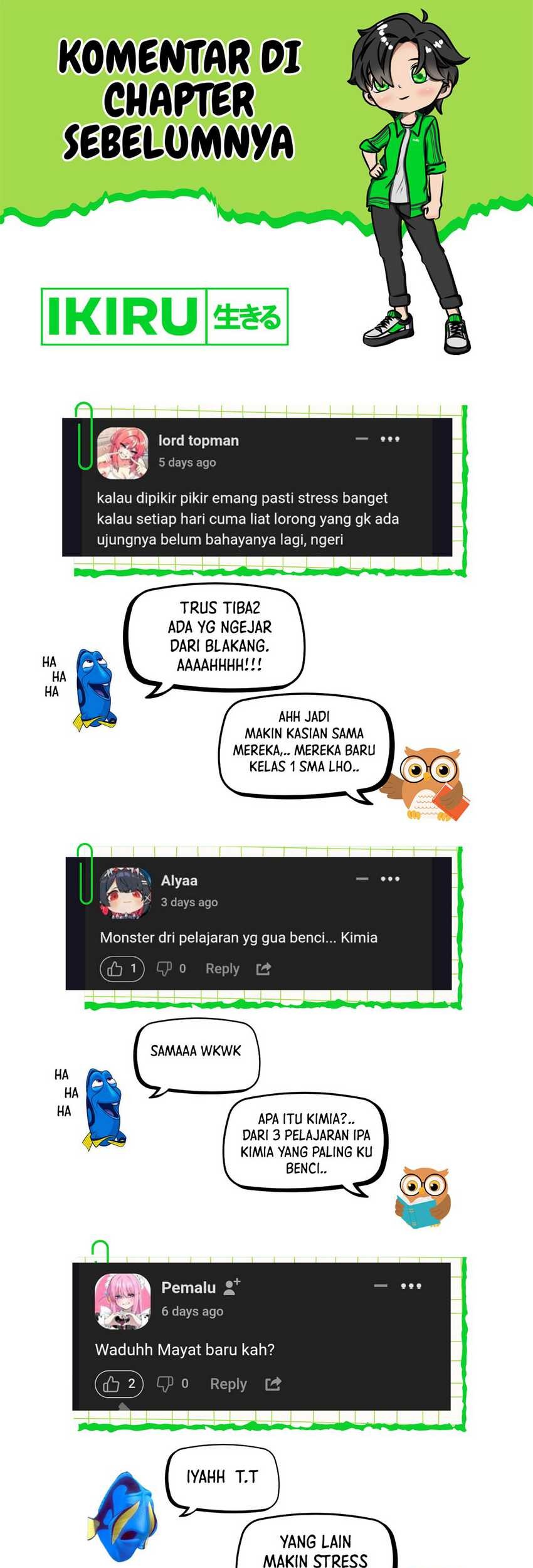 KOMENTAR DI CHAPTER SEBELUMNYA

IKIRU 生きる

lord topman
5 days ago

kalau dipikir pikir emang pasti stress banget kalau setiap hari cuma liat lorong yang gk ada ujungnya belum bahayanya lagi, ngeri

HA
HA
HA

TRUS TIBA2 ADA YG NGEJAR DARI BLAKANG. AAAAHHHH!!!

AHH JADI MAKIN KASIAN SAMA MEREKA,.. MEREKA BARU KELAS 1 SMA LHO..

Alyaa
3 days ago

Monster dri pelajaran yg gua benci... Kimia

1 0 Reply

HA
HA
HA

SAMAAA WKWK

APA ITU KIMIA?.. DARI 3 PELAJARAN IPA KIMIA YANG PALING KU BENCI..

Pemalu
6 days ago

Waduhh Mayat baru kah?

2 0 Reply

IYAHH T.T

YANG LAIN MAKIN STRESS